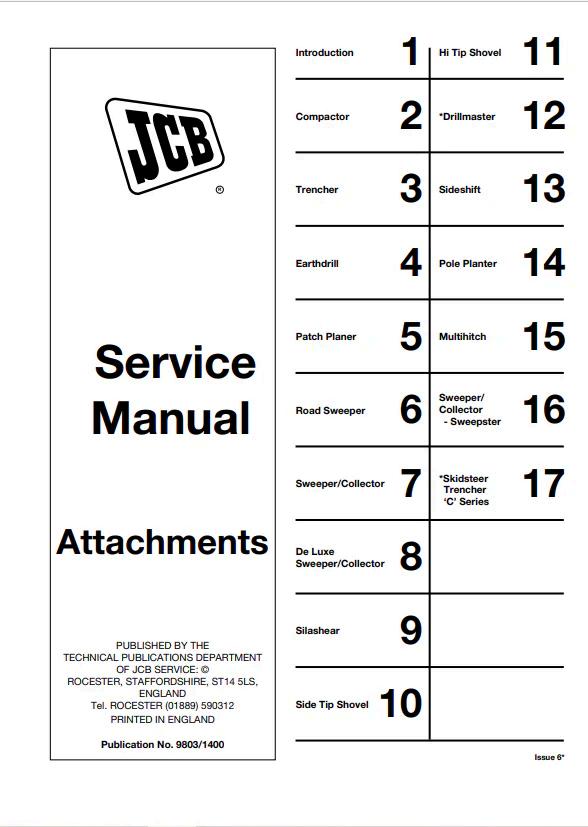 JCB
®

Service Manual

Attachments

PUBLISHED BY THE TECHNICAL PUBLICATIONS DEPARTMENT OF JCB SERVICE: © ROCESTER, STAFFORDSHIRE, ST14 5LS, ENGLAND
Tel. ROCESTER (01889) 590312
PRINTED IN ENGLAND

Publication No. 9803/1400

Introduction 1
Compactor 2
Trencher 3
Earthdrill 4
Patch Planer 5
Road Sweeper 6
Sweeper/Collector 7
De Luxe Sweeper/Collector 8
Silashear 9
Side Tip Shovel 10

Hi Tip Shovel 11
*Drillmaster 12
Sideshift 13
Pole Planter 14
Multihitch 15
Sweeper/ Collector - Sweepster 16
*Skidsteer Trencher 'C' Series 17

Issue 6*